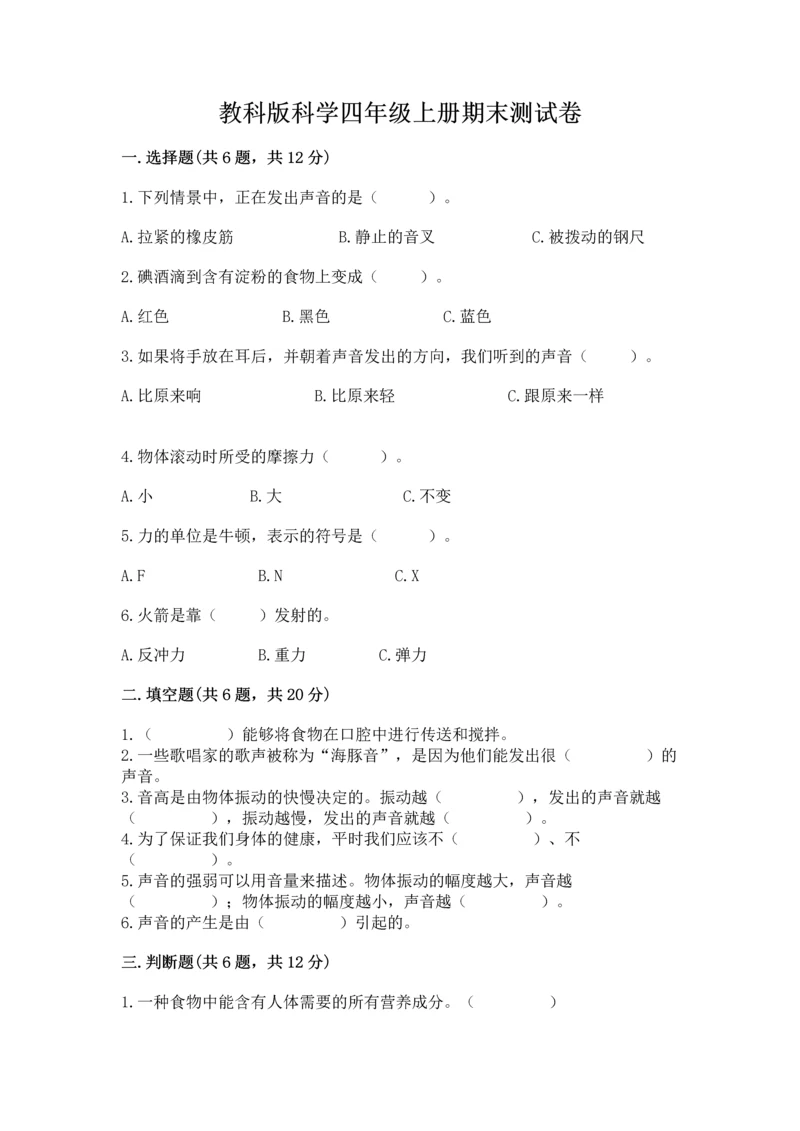 教科版科学四年级上册期末测试卷

一.选择题(共6题，共12分)

1.下列情景中，正在发出声音的是（　　）。

A.拉紧的橡皮筋　　B.静止的音叉　　C.被拨动的钢尺

2.碘酒滴到含有淀粉的食物上变成（　　）。

A.红色　　B.黑色　　C.蓝色

3.如果将手放在耳后，并朝着声音发出的方向，我们听到的声音（　　）。

A.比原来响　　B.比原来轻　　C.跟原来一样

4.物体滚动时所受的摩擦力（　　）。

A.小　　B.大　　C.不变

5.力的单位是牛顿，表示的符号是（　　）。

A.F　　B.N　　C.X

6.火箭是靠（　　）发射的。

A.反冲力　　B.重力　　C.弹力

二.填空题(共6题，共20分)

1.（　　）能够将食物在口腔中进行传送和搅拌。
2.一些歌唱家的歌声被称为“海豚音”，是因为他们能发出很（　　）的声音。
3.音高是由物体振动的快慢决定的。振动越（　　），发出的声音就越（　　），振动越慢，发出的声音就越（　　）。
4.为了保证我们身体的健康，平时我们应该不（　　）、不（　　）。
5.声音的强弱可以用音量来描述。物体振动的幅度越大，声音越（　　）；物体振动的幅度越小，声音越（　　）。
6.声音的产生是由（　　）引起的。

三.判断题(共6题，共12分)

1.一种食物中能含有人体需要的所有营养成分。（　　）